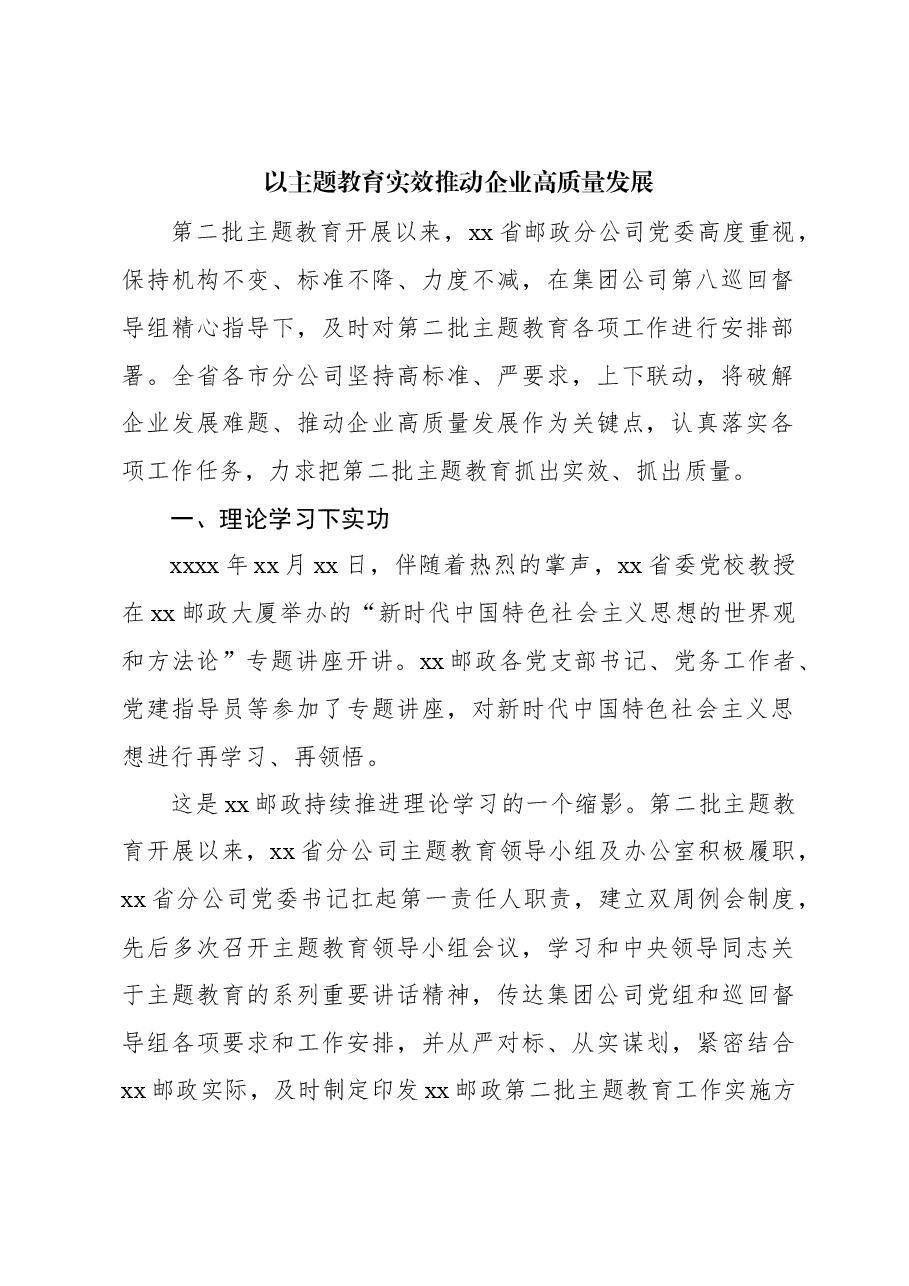 以主题教育实效推动企业高质量发展

第二批主题教育开展以来，xx省邮政分公司党委高度重视，保持机构不变、标准不降、力度不减，在集团公司第八巡回督导组精心指导下，及时对第二批主题教育各项工作进行安排部署。全省各市分公司坚持高标准、严要求，上下联动，将破解企业发展难题、推动企业高质量发展作为关键点，认真落实各项工作任务，力求把第二批主题教育抓出实效、抓出质量。

一、理论学习下实功

xxxx年xx月xx日，伴随着热烈的掌声，xx省委党校教授在xx邮政大厦举办的“新时代中国特色社会主义思想的世界观和方法论”专题讲座开讲。xx邮政各党支部书记、党务工作者、党建指导员等参加了专题讲座，对新时代中国特色社会主义思想进行再学习、再领悟。

这是xx邮政持续推进理论学习的一个缩影。第二批主题教育开展以来，xx省分公司主题教育领导小组及办公室积极履职，xx省分公司党委书记扛起第一责任人职责，建立双周例会制度，先后多次召开主题教育领导小组会议，学习和中央领导同志关于主题教育的系列重要讲话精神，传达集团公司党组和巡回督导组各项要求和工作安排，并从严对标、从实谋划，紧密结合xx邮政实际，及时制定印发xx邮政第二批主题教育工作实施方